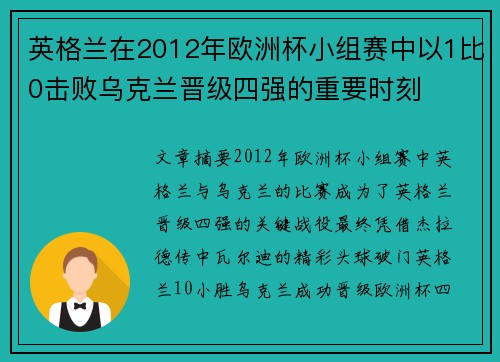 英格兰在2012年欧洲杯小组赛中以1比0击败乌克兰晋级四强的重要时刻

文章摘要2012年欧洲杯小组赛中英格兰与乌克兰的比赛成为了英格兰晋级四强的关键战役最终凭借杰拉德传中瓦尔迪的精彩头球破门英格兰10小胜乌克兰成功晋级欧洲杯四